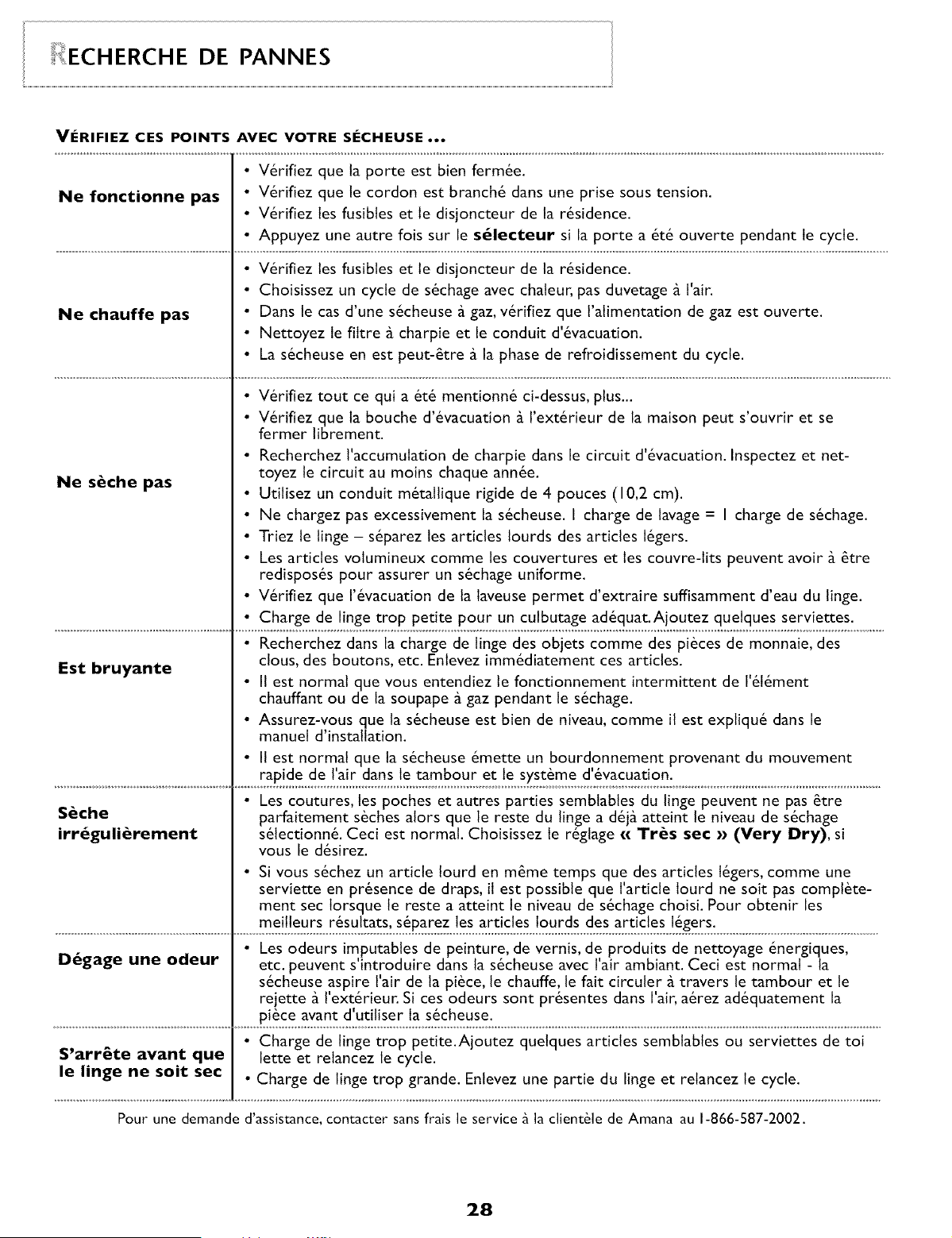 RECHERCHE DE PANNES

VÉRIFIEZ CES POINTS AVEC VOTRE SÉCHEUSE ...

Ne fonctionne pas

• Vérifiez que la porte est bien fermée.
• Vérifiez que le cordon est branché dans une prise sous tension.
• Vérifiez les fusibles et le disjoncteur de la résidence.
• Appuyez une autre fois sur le sélecteur si la porte a été ouverte pendant le cycle.

Ne chauffe pas

• Vérifiez les fusibles et le disjoncteur de la résidence.
• Choisissez un cycle de séchage avec chaleur, pas duvetage à l'air.
• Dans le cas d'une sécheuse à gaz, vérifiez que l'alimentation de gaz est ouverte.
• Nettoyez le filtre à charpie et le conduit d'évacuation.
• La sécheuse en est peut-être à la phase de refroidissement du cycle.

Ne sèche pas

• Vérifiez tout ce qui a été mentionné ci-dessus, plus...
• Vérifiez que la bouche d'évacuation à l'extérieur de la maison peut s'ouvrir et se fermer librement.
• Recherchez l'accumulation de charpie dans le circuit d'évacuation. Inspectez et nettoyez le circuit au moins chaque année.
• Utilisez un conduit métallique rigide de 4 pouces (10,2 cm).
• Ne chargez pas excessivement la sécheuse. 1 charge de lavage = 1 charge de séchage.
• Triez le linge – séparez les articles lourds des articles légers.
• Les articles volumineux comme les couvertures et les couvre-lits peuvent avoir à être redisposés pour assurer un séchage uniforme.
• Vérifiez que l'évacuation de la laveuse permet d'extraire suffisamment d'eau du linge.
• Charge de linge trop petite pour un culbutage adéquat. Ajoutez quelques serviettes.

Est bruyante

• Recherchez dans la charge de linge des objets comme des pièces de monnaie, des clous, des boutons, etc. Enlevez immédiatement ces articles.
• Il est normal que vous entendiez le fonctionnement intermittent de l'élément chauffant ou de la soupape à gaz pendant le séchage.
• Assurez-vous que la sécheuse est bien de niveau, comme il est expliqué dans le manuel d'installation.
• Il est normal que la sécheuse émette un bourdonnement provenant du mouvement rapide de l'air dans le tambour et le système d'évacuation.

Sèche irrégulièrement

• Les coutures, les poches et autres parties semblables du linge peuvent ne pas être parfaitement sèches alors que le reste du linge a déjà atteint le niveau de séchage sélectionné. Ceci est normal. Choisissez le réglage « Très sec » (Very Dry), si vous le désirez.
• Si vous séchez un article lourd en même temps que des articles légers, comme une serviette en présence de draps, il est possible que l'article lourd ne soit pas complètement sec lorsque le reste a atteint le niveau de séchage choisi. Pour obtenir les meilleurs résultats, séparez les articles lourds des articles légers.

Dégage une odeur

• Les odeurs imputables de peinture, de vernis, de produits de nettoyage énergiques, etc. peuvent s'introduire dans la sécheuse avec l'air ambiant. Ceci est normal - la sécheuse aspire l'air de la pièce, le chauffe, le fait circuler à travers le tambour et le rejette à l'extérieur. Si ces odeurs sont présentes dans l'air, aérez adéquatement la pièce avant d'utiliser la sécheuse.

S'arrête avant que le linge ne soit sec

• Charge de linge trop petite. Ajoutez quelques articles semblables ou serviettes de toi lette et relancez le cycle.
• Charge de linge trop grande. Enlevez une partie du linge et relancez le cycle.

Pour une demande d'assistance, contacter sans frais le service à la clientèle de Amana au 1-866-587-2002.

28